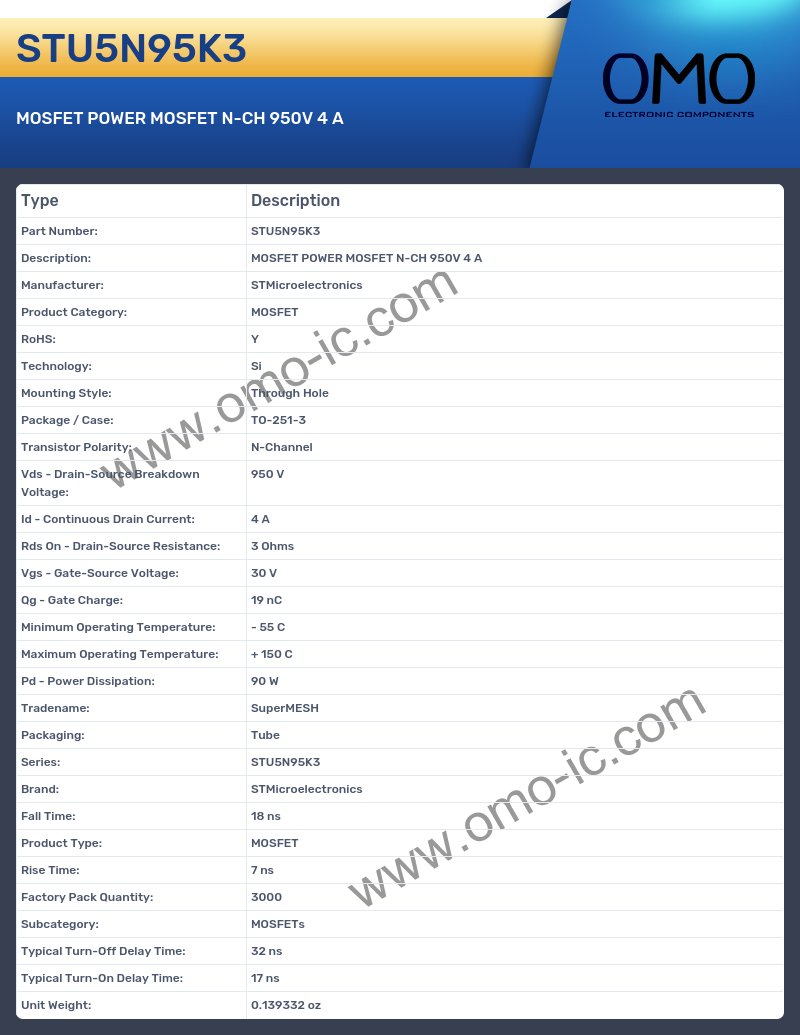 STU5N95K3

MOSFET POWER MOSFET N-CH 950V 4 A

OMO
ELECTRONIC COMPONENTS

| Type | Description |
|---|---|
| Part Number: | STU5N95K3 |
| Description: | MOSFET POWER MOSFET N-CH 950V 4 A |
| Manufacturer: | STMicroelectronics |
| Product Category: | MOSFET |
| RoHS: | Y |
| Technology: | Si |
| Mounting Style: | Through Hole |
| Package / Case: | TO-251-3 |
| Transistor Polarity: | N-Channel |
| Vds - Drain-Source Breakdown Voltage: | 950 V |
| Id - Continuous Drain Current: | 4 A |
| Rds On - Drain-Source Resistance: | 3 Ohms |
| Vgs - Gate-Source Voltage: | 30 V |
| Qg - Gate Charge: | 19 nC |
| Minimum Operating Temperature: | - 55 C |
| Maximum Operating Temperature: | + 150 C |
| Pd - Power Dissipation: | 90 W |
| Tradename: | SuperMESH |
| Packaging: | Tube |
| Series: | STU5N95K3 |
| Brand: | STMicroelectronics |
| Fall Time: | 18 ns |
| Product Type: | MOSFET |
| Rise Time: | 7 ns |
| Factory Pack Quantity: | 3000 |
| Subcategory: | MOSFETs |
| Typical Turn-Off Delay Time: | 32 ns |
| Typical Turn-On Delay Time: | 17 ns |
| Unit Weight: | 0.139332 oz |

www.omo-ic.com